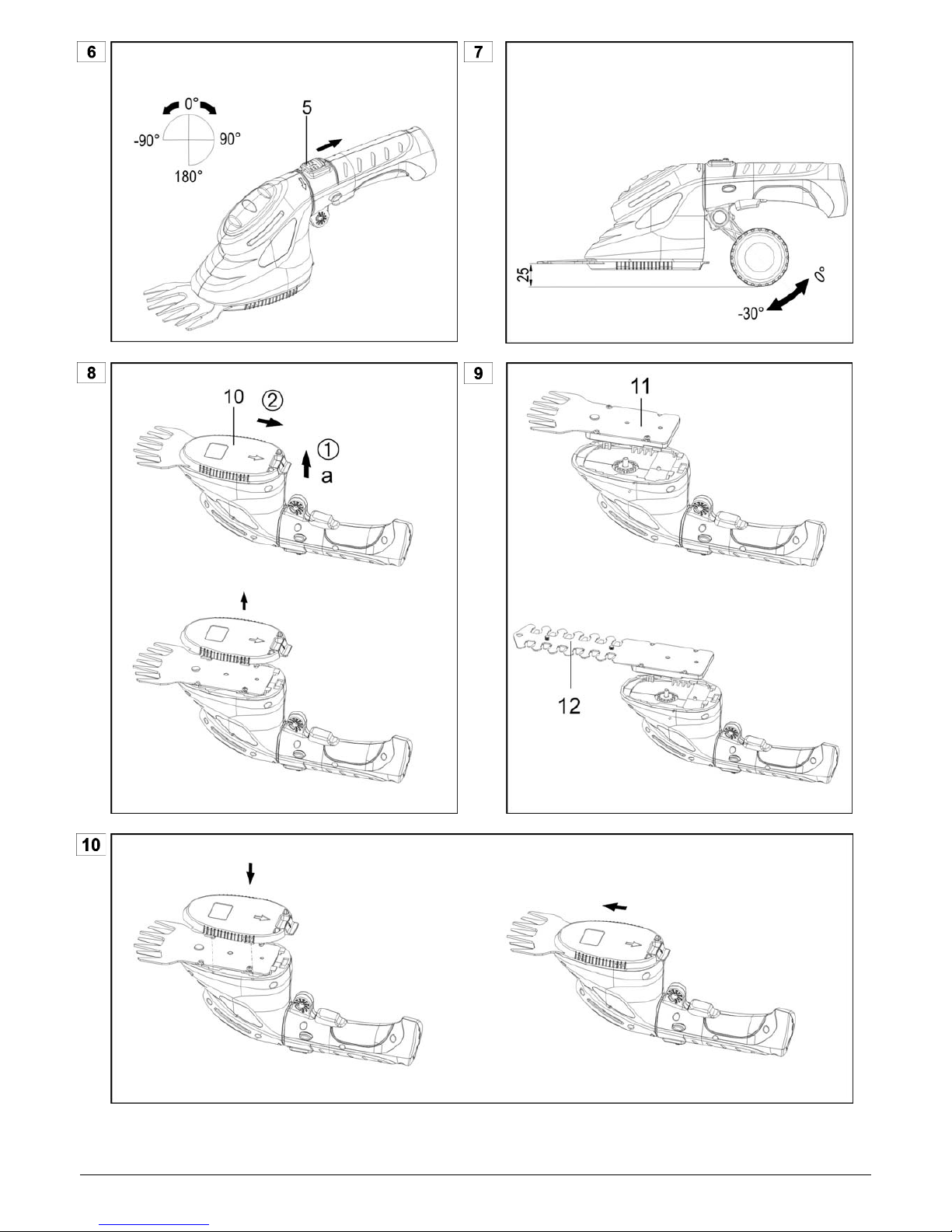 6

0°
-90°
90°
180°
5

7

25
0°
-30°

8

10
②
①
a

9

11

12

10